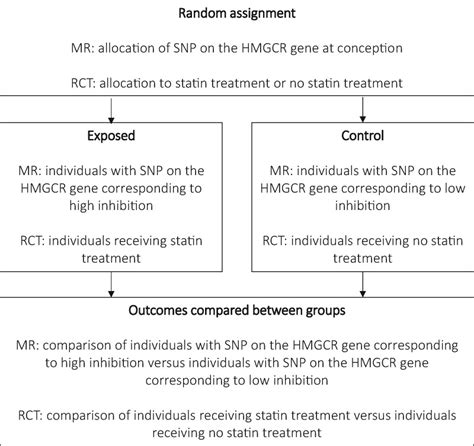 Random assignment

MR: allocation of SNP on the HMGCR gene at conception

RCT: allocation to statin treatment or no statin treatment

Exposed

MR: individuals with SNP on the HMGCR gene corresponding to high inhibition

RCT: individuals receiving statin treatment

Control

MR: individuals with SNP on the HMGCR gene corresponding to low inhibition

RCT: individuals receiving no statin treatment

Outcomes compared between groups

MR: comparison of individuals with SNP on the HMGCR gene corresponding to high inhibition versus individuals with SNP on the HMGCR gene corresponding to low inhibition

RCT: comparison of individuals receiving statin treatment versus individuals receiving no statin treatment